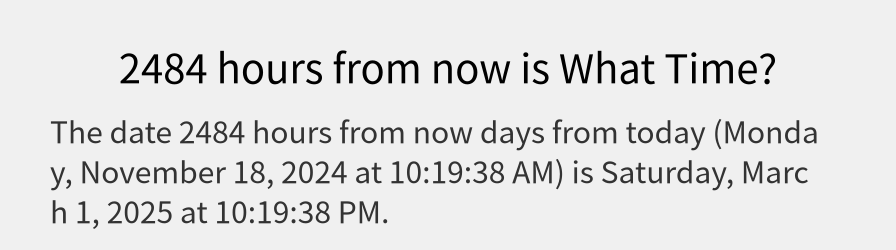 2484 hours from now is What Time?

The date 2484 hours from now days from today (Monday, November 18, 2024 at 10:19:38 AM) is Saturday, March 1, 2025 at 10:19:38 PM.